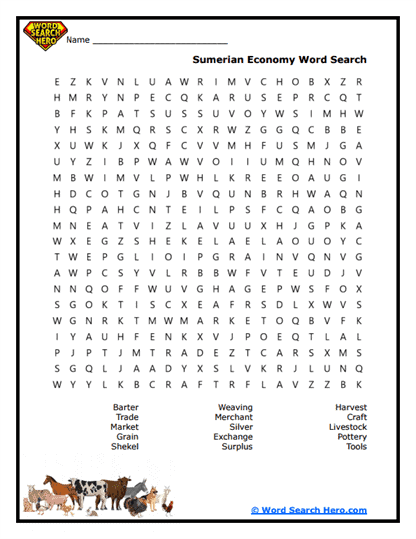 WORD SEARCH HERO

Name ___________________________

Sumerian Economy Word Search

E Z K V N L U A W R I M V C H O B X Z R
H M R Y N P E C Q K A R U S E P R C Q T
B F K P A T S U S S U V O Y W S I M H W
Y H S K M Q R S C X R W Z G G Q C B B E
X U W K J X Q F C V V M H F U S M J G A
U Y Z I B P W A W V O I I U M Q H N O V
M B W I M V L P W H L K R E E O A U G I
H D C O T G N J B V Q U N B R H W A Q N
H Q P A H C N T E I L P S F C Q A O B G
M N E A T V I Z L A V U U X H J G P K A
W X E G Z S H E K E L A E L A O U O Y C
T W E P G L I O I P G R A I N V Q N V G
A W P C S Y V L R B B W F V T E U D J V
N N Q O F F W U V G H A G E P W S F O X
S G O K T I S C X E A F R S D L X W V S
W G N R K T M W M A R K E T O Q B V F K
I Y A U H F E N K X V J P O E Q T L A L
P J P T J M T R A D E Z T C A R S X M S
S G Q L J A A D Y X S L V K R J L U N Q
W Y Y L K B C R A F T R F L A V Z Z B K

Barter
Trade
Market
Grain
Shekel

Weaving
Merchant
Silver
Exchange
Surplus

Harvest
Craft
Livestock
Pottery
Tools

© Word Search Hero.com